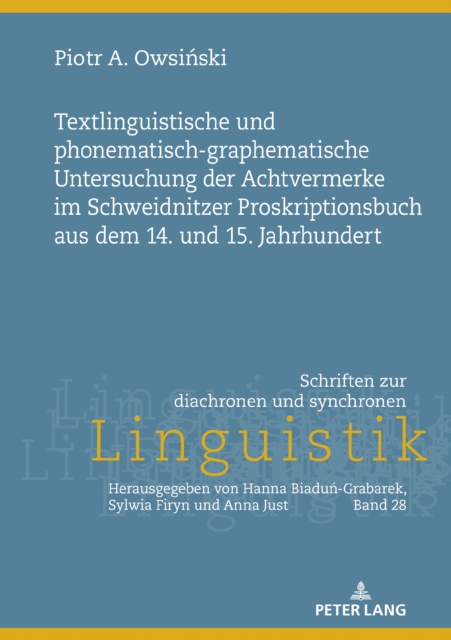 Piotr A. Owsiński

Textlinguistische und phonematisch-graphematische Untersuchung der Achtvermerke im Schweidnitzer Proskriptionsbuch aus dem 14. und 15. Jahrhundert

Schriften zur diachronen und synchronen

Linguistik

Herausgegeben von Hanna Biaduń-Grabarek, Sylwia Firyn und Anna Just

Band 28

PETER LANG